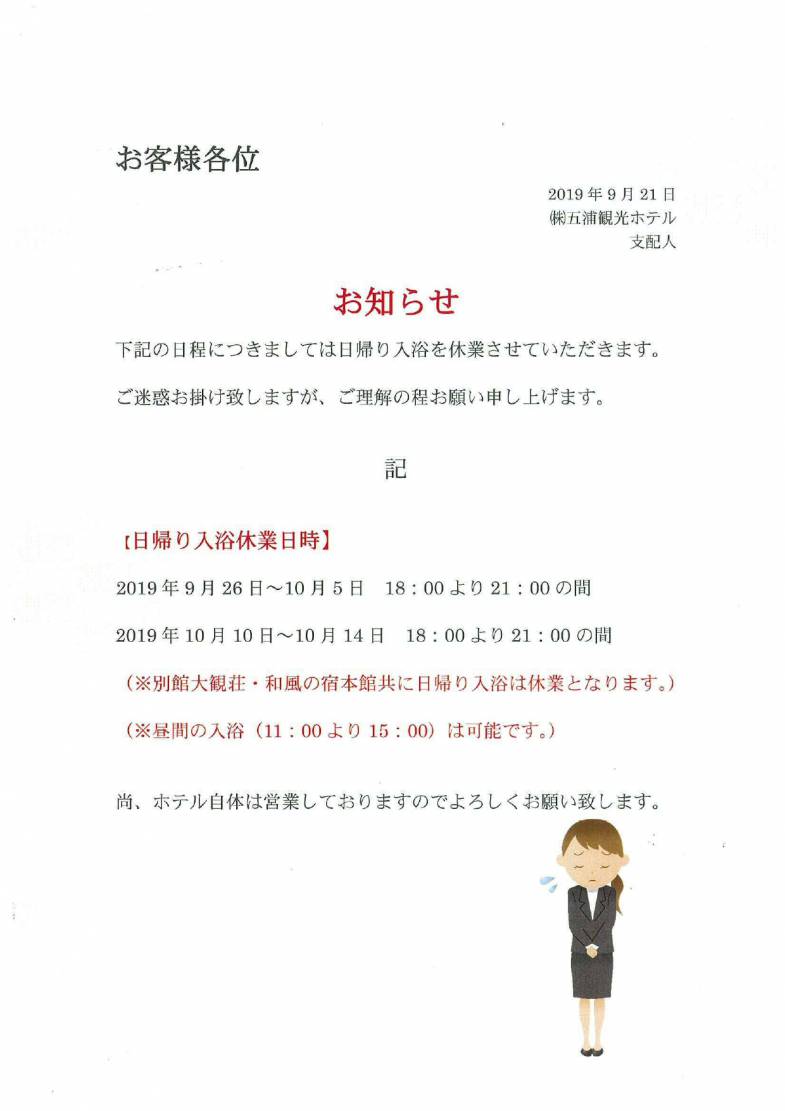 お客様各位

2019年9月21日
㈱五浦観光ホテル
支配人

お知らせ

下記の日程につきましては日帰り入浴を休業させていただきます。

ご迷惑お掛け致しますが、ご理解の程お願い申し上げます。

記

【日帰り入浴休業日時】

2019年9月26日～10月5日　18：00より21：00の間

2019年10月10日～10月14日　18：00より21：00の間

（※別館大観荘・和風の宿本館共に日帰り入浴は休業となります。）

（※昼間の入浴（11：00より15：00）は可能です。）

尚、ホテル自体は営業しておりますのでよろしくお願い致します。